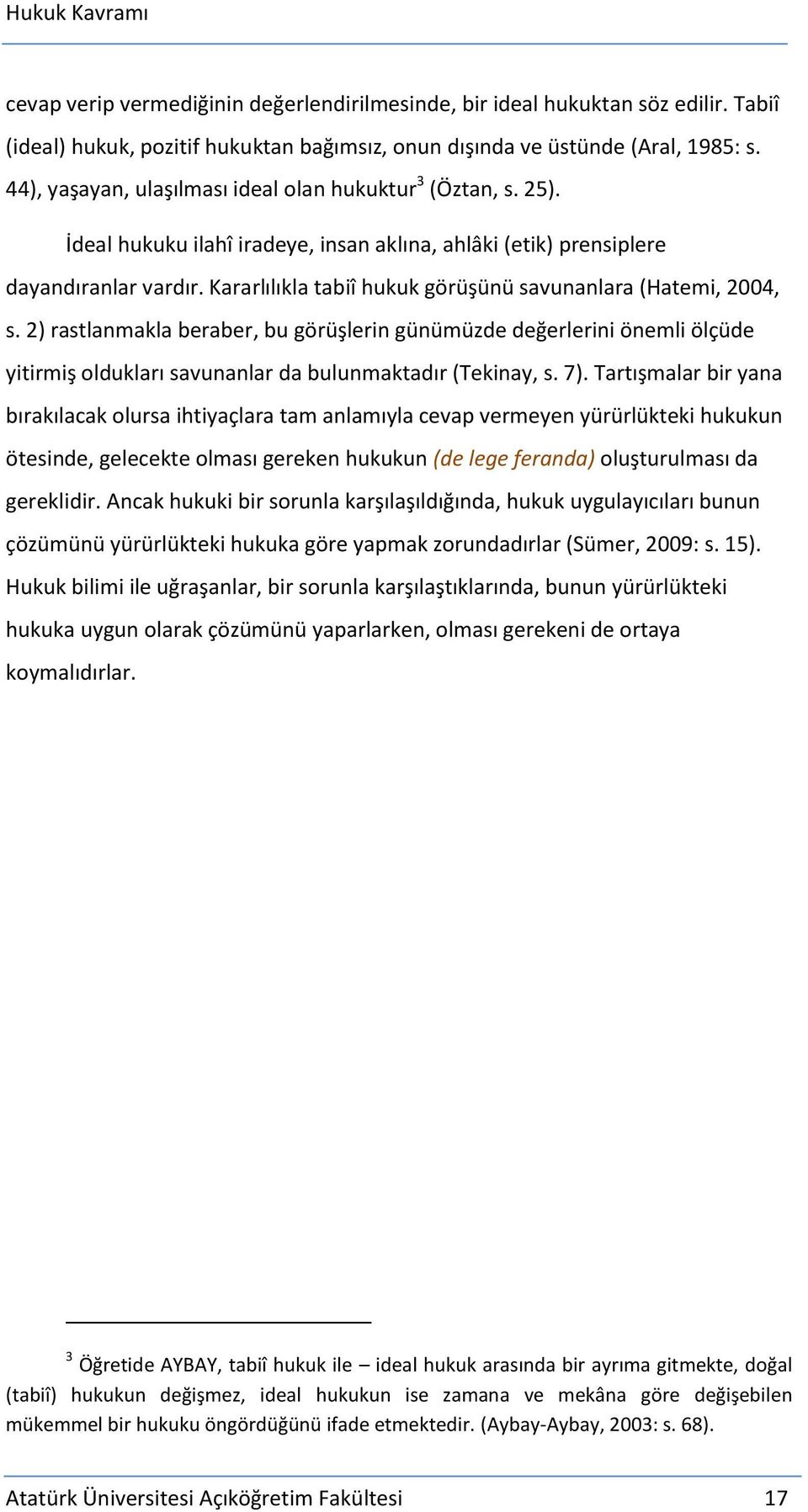 Hukuk Kavramı

cevap verip vermediğinin değerlendirilmesinde, bir ideal hukuktan söz edilir. Tabiî (ideal) hukuk, pozitif hukuktan bağımsız, onun dışında ve üstünde (Aral, 1985: s. 44), yaşayan, ulaşılması ideal olan hukuktur$^3$ (Öztan, s. 25).

İdeal hukuku ilahî iradeye, insan aklına, ahlâki (etik) prensiplere dayandıranlar vardır. Kararlılıkla tabiî hukuk görüşünü savunanlara (Hatemi, 2004, s. 2) rastlanmakla beraber, bu görüşlerin günümüzde değerlerini önemli ölçüde yitirmiş oldukları savunanlar da bulunmaktadır (Tekinay, s. 7). Tartışmalar bir yana bırakılacak olursa ihtiyaçlara tam anlamıyla cevap vermeyen yürürlükteki hukukun ötesinde, gelecekte olması gereken hukukun (de lege feranda) oluşturulması da gereklidir. Ancak hukuki bir sorunla karşılaşıldığında, hukuk uygulayıcıları bunun çözümünü yürürlükteki hukuka göre yapmak zorundadırlar (Sümer, 2009: s. 15). Hukuk bilimi ile uğraşanlar, bir sorunla karşılaştıklarında, bunun yürürlükteki hukuka uygun olarak çözümünü yaparlarken, olması gerekeni de ortaya koymalıdırlar.

$^3$ Öğretide AYBAY, tabiî hukuk ile – ideal hukuk arasında bir ayrıma gitmekte, doğal (tabiî) hukukun değişmez, ideal hukukun ise zamana ve mekâna göre değişebilen mükemmel bir hukuku öngördüğünü ifade etmektedir. (Aybay-Aybay, 2003: s. 68).

Atatürk Üniversitesi Açıköğretim Fakültesi 17